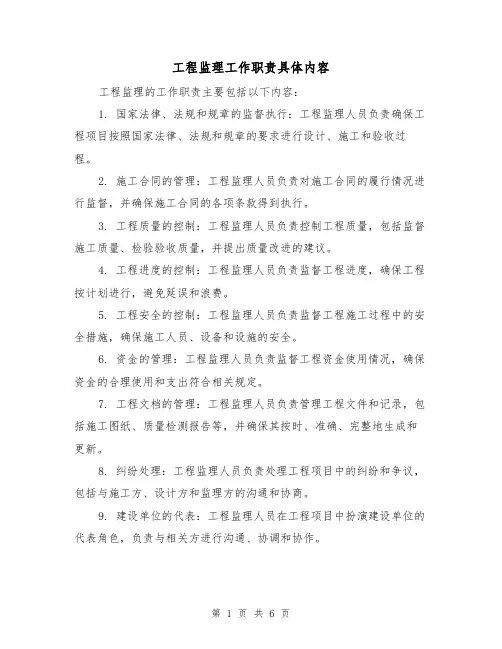 工程监理工作职责具体内容

工程监理的工作职责主要包括以下内容：

1. 国家法律、法规和规章的监督执行：工程监理人员负责确保工程项目按照国家法律、法规和规章的要求进行设计、施工和验收过程。

2. 施工合同的管理：工程监理人员负责对施工合同的履行情况进行监督，并确保施工合同的各项条款得到执行。

3. 工程质量的控制：工程监理人员负责控制工程质量，包括监督施工质量、检验验收质量，并提出质量改进的建议。

4. 工程进度的控制：工程监理人员负责监督工程进度，确保工程按计划进行，避免延误和浪费。

5. 工程安全的控制：工程监理人员负责监督工程施工过程中的安全措施，确保施工人员、设备和设施的安全。

6. 资金的管理：工程监理人员负责监督工程资金使用情况，确保资金的合理使用和支出符合相关规定。

7. 工程文档的管理：工程监理人员负责管理工程文件和记录，包括施工图纸、质量检测报告等，并确保其按时、准确、完整地生成和更新。

8. 纠纷处理：工程监理人员负责处理工程项目中的纠纷和争议，包括与施工方、设计方和监理方的沟通和协商。

9. 建设单位的代表：工程监理人员在工程项目中扮演建设单位的代表角色，负责与相关方进行沟通、协调和协作。

第 1 页 共 6 页